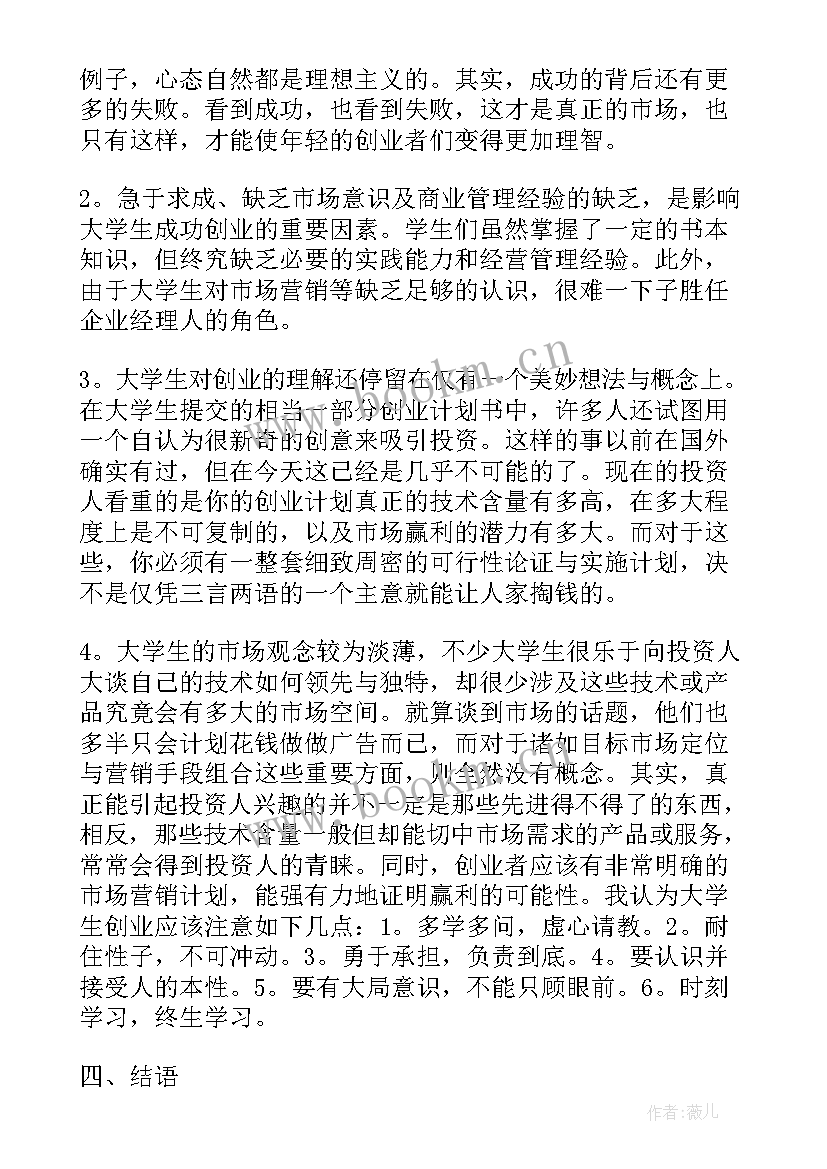 例子，心态自然都是理想主义的。其实，成功的背后还有更多的失败。看到成功，也看到失败，这才是真正的市场，也只有这样，才能使年轻的创业者们变得更加理智。

2。急于求成、缺乏市场意识及商业管理经验的缺乏，是影响大学生成功创业的重要因素。学生们虽然掌握了一定的书本知识，但终究缺乏必要的实践能力和经营管理经验。此外，由于大学生对市场营销等缺乏足够的认识，很难一下子胜任企业经理人的角色。

3。大学生对创业的理解还停留在仅有一个美妙想法与概念上。在大学生提交的相当一部分创业计划书中，许多人还试图用一个自认为很新奇的创意来吸引投资。这样的事以前在国外确实有过，但在今天这已经是几乎不可能的了。现在的投资人看重的是你的创业计划真正的技术含量有多高，在多大程度上是不可复制的，以及市场赢利的潜力有多大。而对于这些，你必须有一整套细致周密的可行性论证与实施计划，决不是仅凭三言两语的一个主意就能让人家掏钱的。

4。大学生的市场观念较为淡薄，不少大学生很乐于向投资人大谈自己的技术如何领先与独特，却很少涉及这些技术或产品究竟会有多大的市场空间。就算谈到市场的话题，他们也多半只会计划花钱做做广告而已，而对于诸如目标市场定位与营销手段组合这些重要方面，则全然没有概念。其实，真正能引起投资人兴趣的并不一定是那些先进得不得了的东西，相反，那些技术含量一般但却能切中市场需求的产品或服务，常常会得到投资人的青睐。同时，创业者应该有非常明确的市场营销计划，能强有力地证明赢利的可能性。我认为大学生创业应该注意如下几点：1。多学多问，虚心请教。2。耐住性子，不可冲动。3。勇于承担，负责到底。4。要认识并接受人的本性。5。要有大局意识，不能只顾眼前。6。时刻学习，终生学习。

四、结语

www.bookm.cn

作者：薇儿